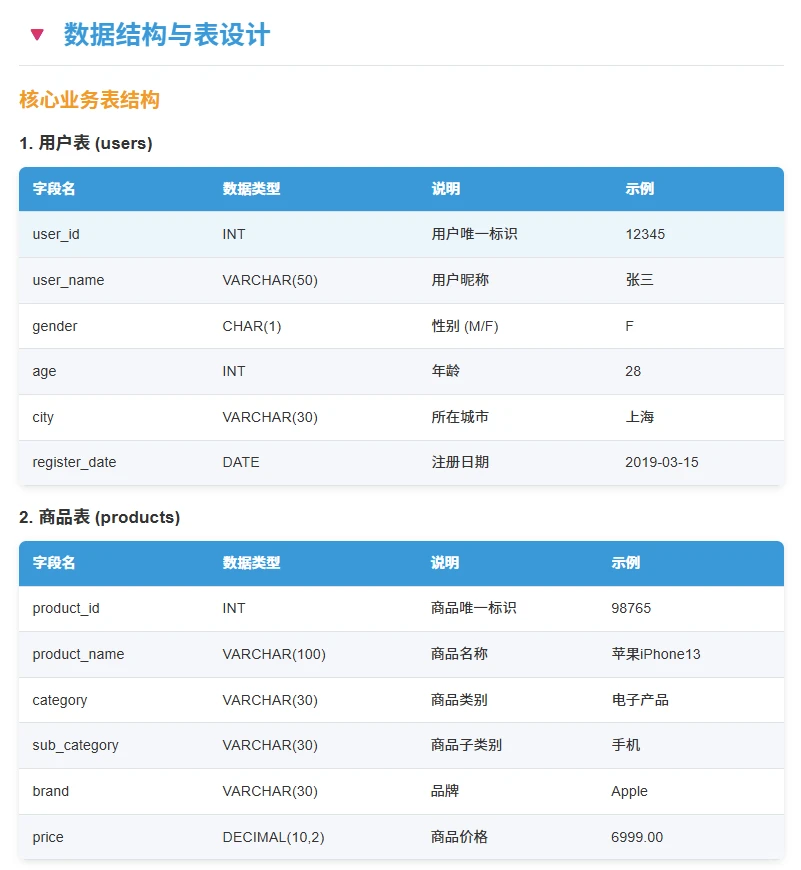 ▼ 数据结构与表设计

核心业务表结构

1. 用户表 (users)

| 字段名 | 数据类型 | 说明 | 示例 |
|---|---|---|---|
| user_id | INT | 用户唯一标识 | 12345 |
| user_name | VARCHAR(50) | 用户昵称 | 张三 |
| gender | CHAR(1) | 性别 (M/F) | F |
| age | INT | 年龄 | 28 |
| city | VARCHAR(30) | 所在城市 | 上海 |
| register_date | DATE | 注册日期 | 2019-03-15 |

2. 商品表 (products)

| 字段名 | 数据类型 | 说明 | 示例 |
|---|---|---|---|
| product_id | INT | 商品唯一标识 | 98765 |
| product_name | VARCHAR(100) | 商品名称 | 苹果iPhone13 |
| category | VARCHAR(30) | 商品类别 | 电子产品 |
| sub_category | VARCHAR(30) | 商品子类别 | 手机 |
| brand | VARCHAR(30) | 品牌 | Apple |
| price | DECIMAL(10,2) | 商品价格 | 6999.00 |